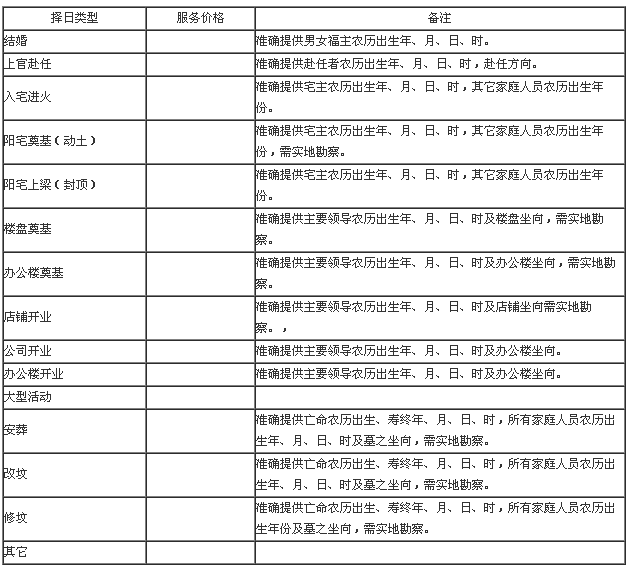 | 择日类型 | 服务价格 | 备注 |
|---|---|---|
| 结婚 | | 准确提供男女福主农历出生年、月、日、时。 |
| 上官赴任 | | 准确提供赴任者农历出生年、月、日、时，赴任方向。 |
| 入宅进火 | | 准确提供宅主农历出生年、月、日、时，其它家庭人员农历出生年份。 |
| 阳宅奠基（动土） | | 准确提供宅主农历出生年、月、日、时，其它家庭人员农历出生年份，需实地勘察。 |
| 阳宅上梁（封顶） | | 准确提供宅主农历出生年、月、日、时，其它家庭人员农历出生年份。 |
| 楼盘奠基 | | 准确提供主要领导农历出生年、月、日、时及楼盘坐向，需实地勘察。 |
| 办公楼奠基 | | 准确提供主要领导农历出生年、月、日、时及办公楼坐向，需实地勘察。 |
| 店铺开业 | | 准确提供主要领导农历出生年、月、日、时及店铺坐向需实地勘察。， |
| 公司开业 | | 准确提供主要领导农历出生年、月、日、时及办公楼坐向。 |
| 办公楼开业 | | 准确提供主要领导农历出生年、月、日、时及办公楼坐向。 |
| 大型活动 | | |
| 安葬 | | 准确提供亡命农历出生、寿终年、月、日、时，所有家庭人员农历出生年、月、日、时及墓之坐向，需实地勘察。 |
| 改坟 | | 准确提供亡命农历出生、寿终年、月、日、时，所有家庭人员农历出生年、月、日、时及墓之坐向，需实地勘察。 |
| 修坟 | | 准确提供亡命农历出生、寿终年、月、日、时，所有家庭人员农历出生年份及墓之坐向，需实地勘察。 |
| 其它 | | |